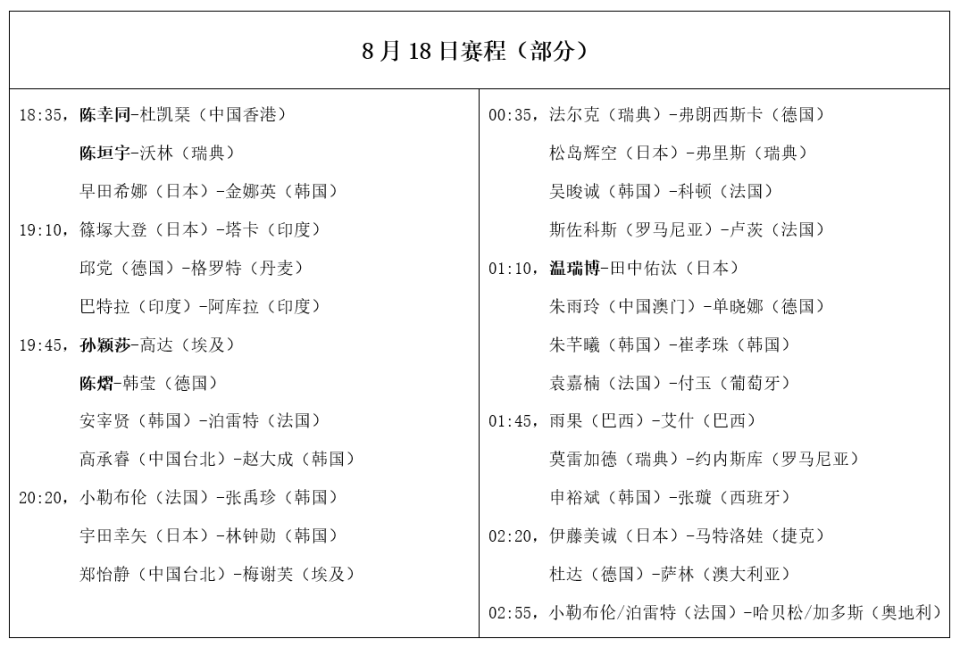 8月18日赛程（部分）

18:35，陈幸同-杜凯琹（中国香港）
陈垣宇-沃林（瑞典）
早田希娜（日本）-金娜英（韩国）
19:10，篠塚大登（日本）-塔卡（印度）
邱党（德国）-格罗特（丹麦）
巴特拉（印度）-阿库拉（印度）
19:45，孙颖莎-高达（埃及）
陈熠-韩莹（德国）
安宰贤（韩国）-泊雷特（法国）
高承睿（中国台北）-赵大成（韩国）
20:20，小勒布伦（法国）-张禹珍（韩国）
宇田幸矢（日本）-林钟勋（韩国）
郑怡静（中国台北）-梅谢芙（埃及）

00:35，法尔克（瑞典）-弗朗西斯卡（德国）
松岛辉空（日本）-弗里斯（瑞典）
吴晙诚（韩国）-科顿（法国）
斯佐科斯（罗马尼亚）-卢茨（法国）
01:10，温瑞博-田中佑汰（日本）
朱雨玲（中国澳门）-单晓娜（德国）
朱芊曦（韩国）-崔孝珠（韩国）
袁嘉楠（法国）-付玉（葡萄牙）
01:45，雨果（巴西）-艾什（巴西）
莫雷加德（瑞典）-约内斯库（罗马尼亚）
申裕斌（韩国）-张璇（西班牙）
02:20，伊藤美诚（日本）-马特洛娃（捷克）
杜达（德国）-萨林（澳大利亚）
02:55，小勒布伦/泊雷特（法国）-哈贝松/加多斯（奥地利）